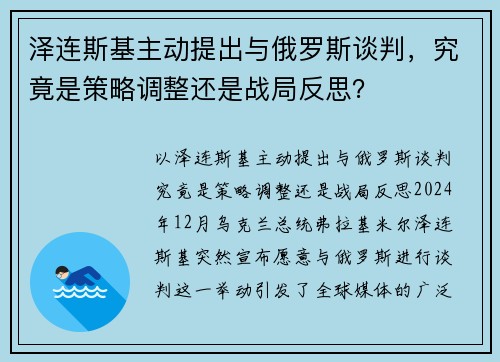 泽连斯基主动提出与俄罗斯谈判，究竟是策略调整还是战局反思？

以泽连斯基主动提出与俄罗斯谈判究竟是策略调整还是战局反思2024年12月乌克兰总统弗拉基米尔泽连斯基突然宣布愿意与俄罗斯进行谈判这一举动引发了全球媒体的广泛